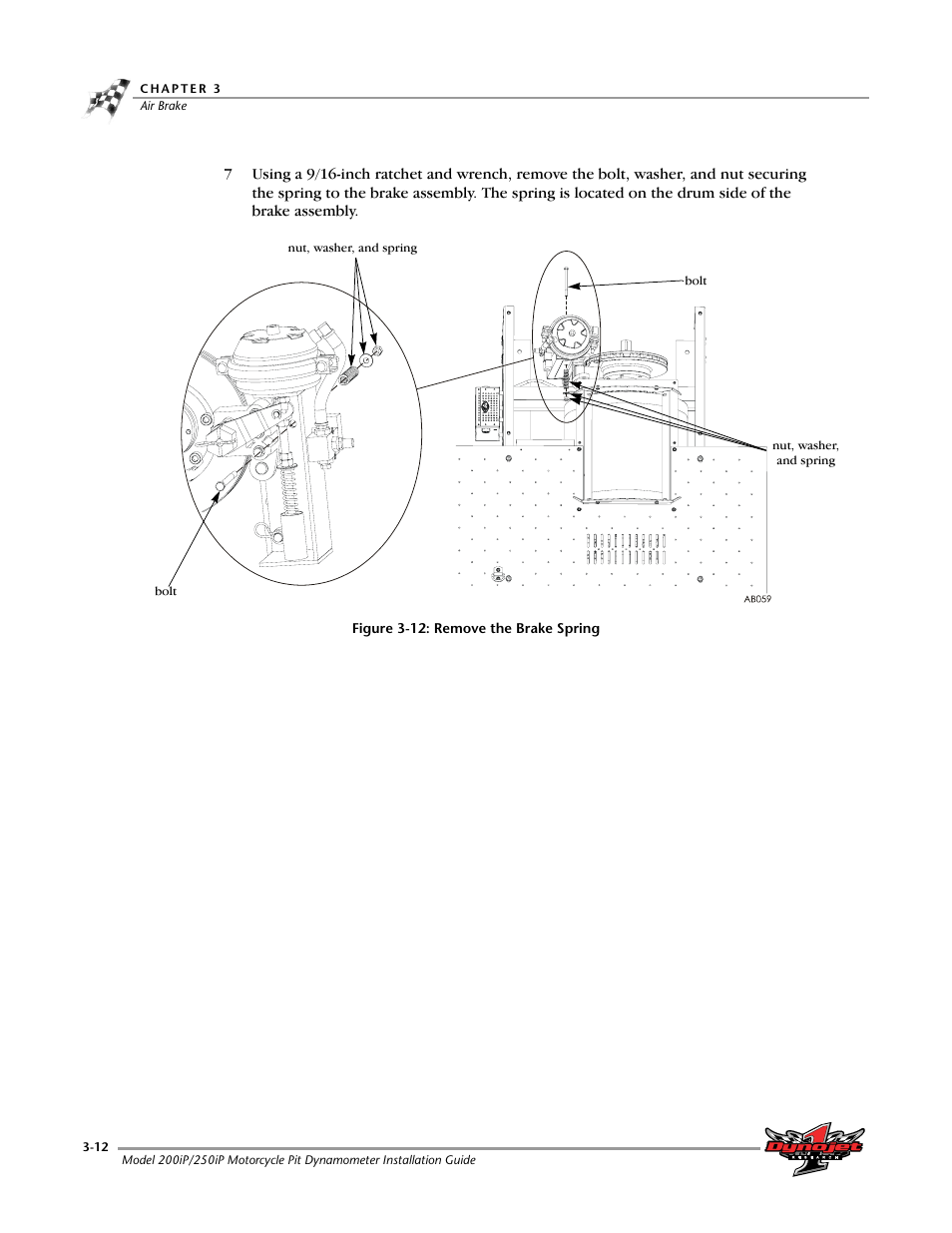 CHAPTER 3
Air Brake

7 Using a 9/16-inch ratchet and wrench, remove the bolt, washer, and nut securing the spring to the brake assembly. The spring is located on the drum side of the brake assembly.

nut, washer, and spring

bolt

nut, washer, and spring

bolt

AB059

Figure 3-12: Remove the Brake Spring

3-12

Model 200iP/250iP Motorcycle Pit Dynamometer Installation Guide

Dynojet